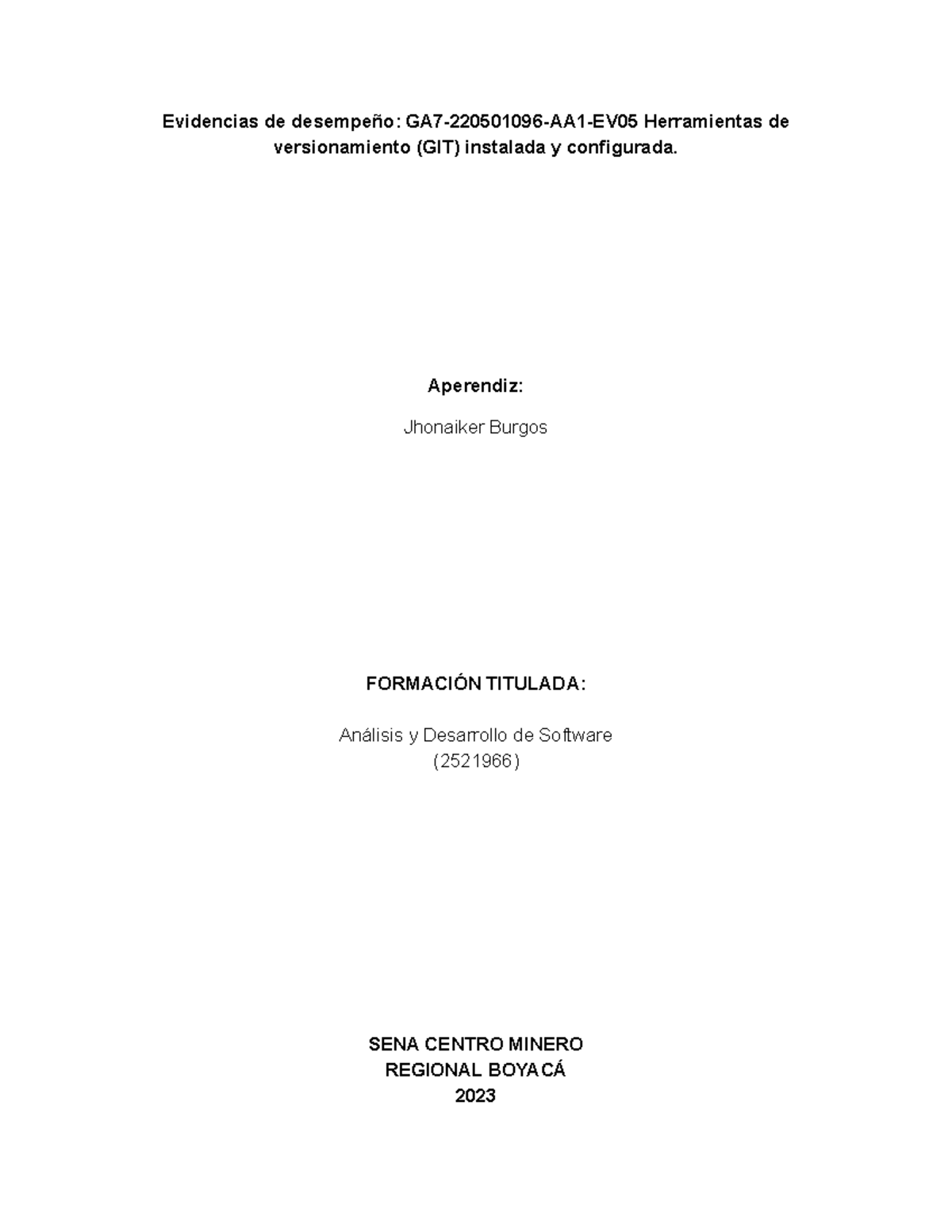 Evidencias de desempeño: GA7-220501096-AA1-EV05 Herramientas de versionamiento (GIT) instalada y configurada.

Aperendiz:

Jhonaiker Burgos

FORMACIÓN TITULADA:

Análisis y Desarrollo de Software
(2521966)

SENA CENTRO MINERO
REGIONAL BOYACÁ
2023